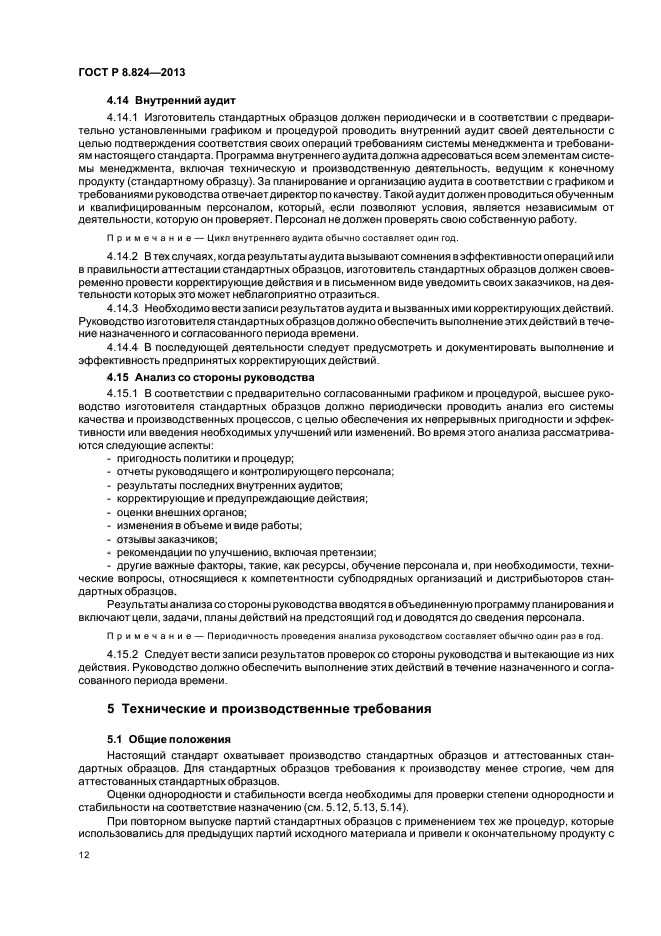 ГОСТ Р 8.824—2013

4.14 Внутренний аудит

4.14.1 Изготовитель стандартных образцов должен периодически и в соответствии с предварительно установленными графиком и процедурой проводить внутренний аудит своей деятельности с целью подтверждения соответствия своих операций требованиям системы менеджмента и требованиям настоящего стандарта. Программа внутреннего аудита должна адресоваться всем элементам системы менеджмента, включая техническую и производственную деятельность, ведущим к конечному продукту (стандартному образцу). За планирование и организацию аудита в соответствии с графиком и требованиями руководства отвечает директор по качеству. Такой аудит должен проводиться обученным и квалифицированным персоналом, который, если позволяют условия, является независимым от деятельности, которую он проверяет. Персонал не должен проверять свою собственную работу.

Примечание — Цикл внутреннего аудита обычно составляет один год.

4.14.2 В тех случаях, когда результаты аудита вызывают сомнения в эффективности операций или в правильности аттестации стандартных образцов, изготовитель стандартных образцов должен своевременно провести корректирующие действия и в письменном виде уведомить своих заказчиков, на деятельности которых это может неблагоприятно отразиться.

4.14.3 Необходимо вести записи результатов аудита и вызванных ими корректирующих действий. Руководство изготовителя стандартных образцов должно обеспечить выполнение этих действий в течение назначенного и согласованного периода времени.

4.14.4 В последующей деятельности следует предусмотреть и документировать выполнение и эффективность предпринятых корректирующих действий.

4.15 Анализ со стороны руководства

4.15.1 В соответствии с предварительно согласованными графиком и процедурой, высшее руководство изготовителя стандартных образцов должно периодически проводить анализ его системы качества и производственных процессов, с целью обеспечения их непрерывных пригодности и эффективности или введения необходимых улучшений или изменений. Во время этого анализа рассматриваются следующие аспекты:
- пригодность политики и процедур;
- отчеты руководящего и контролирующего персонала;
- результаты последних внутренних аудитов;
- корректирующие и предупреждающие действия;
- оценки внешних органов;
- изменения в объеме и виде работы;
- отзывы заказчиков;
- рекомендации по улучшению, включая претензии;
- другие важные факторы, такие, как ресурсы, обучение персонала и, при необходимости, технические вопросы, относящиеся к компетентности субподрядных организаций и дистрибьюторов стандартных образцов.

Результаты анализа со стороны руководства вводятся в объединенную программу планирования и включают цели, задачи, планы действий на предстоящий год и доводятся до сведения персонала.

Примечание — Периодичность проведения анализа руководством составляет обычно один раз в год.

4.15.2 Следует вести записи результатов проверок со стороны руководства и вытекающие из них действия. Руководство должно обеспечить выполнение этих действий в течение назначенного и согласованного периода времени.

5 Технические и производственные требования

5.1 Общие положения

Настоящий стандарт охватывает производство стандартных образцов и аттестованных стандартных образцов. Для стандартных образцов требования к производству менее строгие, чем для аттестованных стандартных образцов.

Оценки однородности и стабильности всегда необходимы для проверки степени однородности и стабильности на соответствие назначению (см. 5.12, 5.13, 5.14).

При повторном выпуске партий стандартных образцов с применением тех же процедур, которые использовались для предыдущих партий исходного материала и привели к окончательному продукту с

12